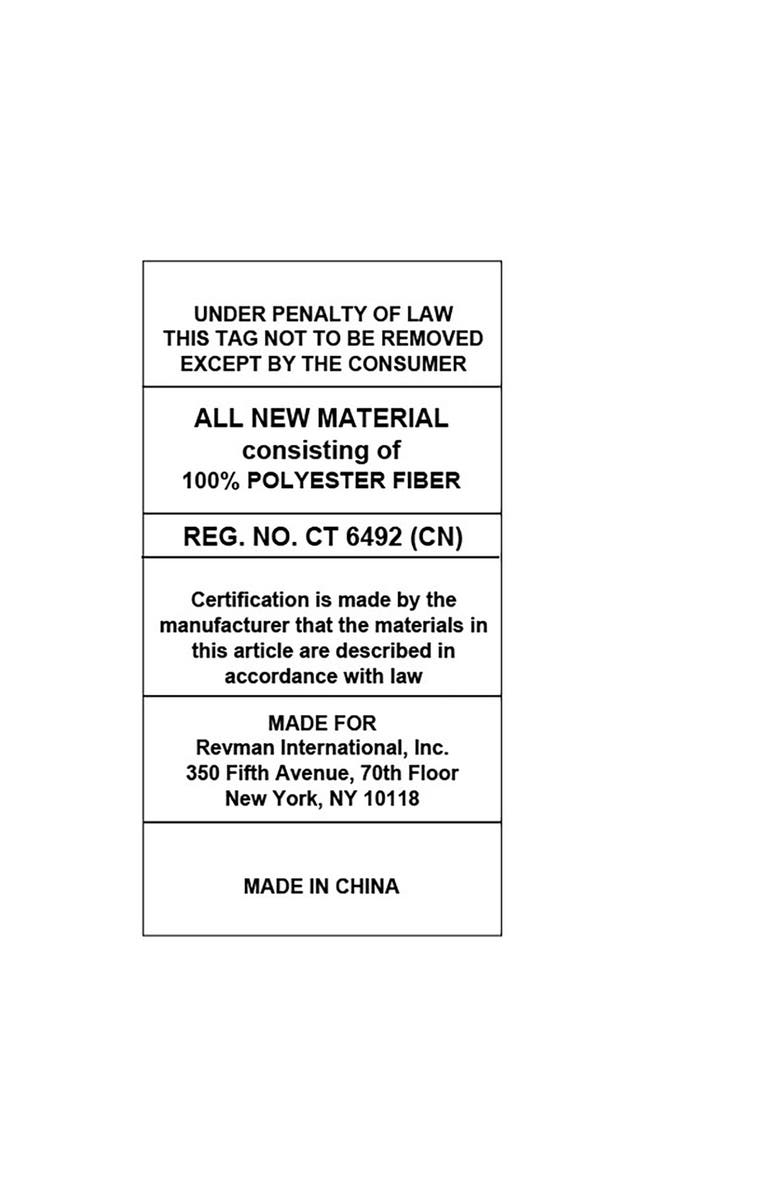 UNDER PENALTY OF LAW
THIS TAG NOT TO BE REMOVED
EXCEPT BY THE CONSUMER

ALL NEW MATERIAL
consisting of
100% POLYESTER FIBER

REG. NO. CT 6492 (CN)

Certification is made by the manufacturer that the materials in this article are described in accordance with law

MADE FOR
Revman International, Inc.
350 Fifth Avenue, 70th Floor
New York, NY 10118

MADE IN CHINA